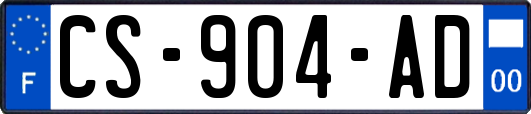 F
CS-904-AD
00